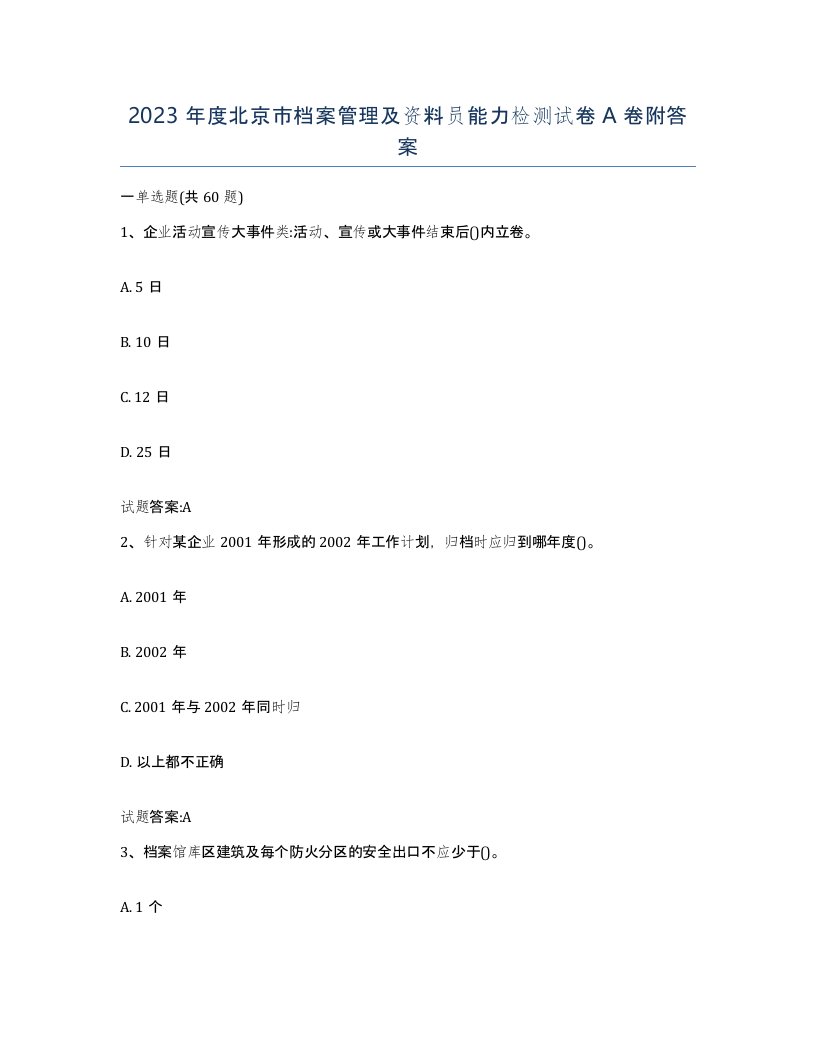 2023 年度北京市档案管理及资料员能力检测试卷 A 卷附答案

一单选题(共 60 题)

1、企业活动宣传大事件类:活动、宣传或大事件结束后()内立卷。

A. 5 日

B. 10 日

C. 12 日

D. 25 日

试题答案:A

2、针对某企业 2001 年形成的 2002 年工作计划，归档时应归到哪年度()。

A. 2001 年

B. 2002 年

C. 2001 年与 2002 年同时归

D. 以上都不正确

试题答案:A

3、档案馆库区建筑及每个防火分区的安全出口不应少于()。

A. 1 个